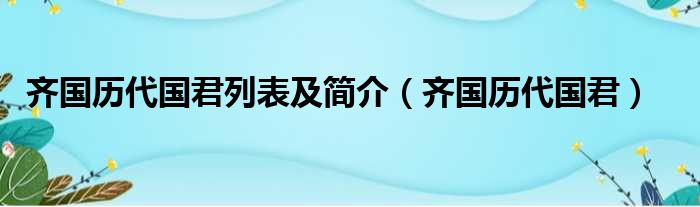 齐国历代国君列表及简介（齐国历代国君）